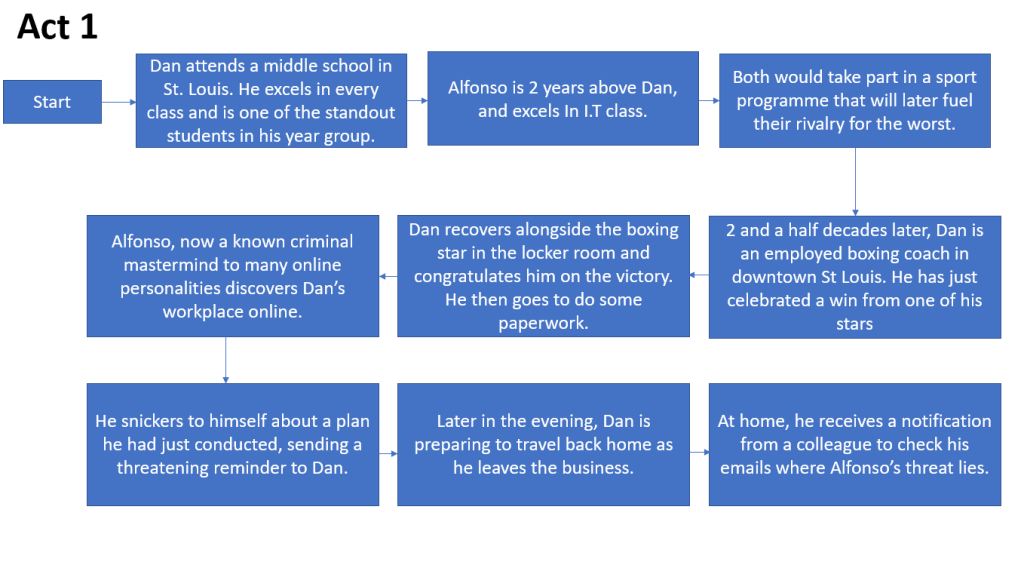 Act 1

Start

Dan attends a middle school in St. Louis. He excels in every class and is one of the standout students in his year group.

Alfonso is 2 years above Dan, and excels In I.T class.

Both would take part in a sport programme that will later fuel their rivalry for the worst.

2 and a half decades later, Dan is an employed boxing coach in downtown St Louis. He has just celebrated a win from one of his stars

Dan recovers alongside the boxing star in the locker room and congratulates him on the victory. He then goes to do some paperwork.

Alfonso, now a known criminal mastermind to many online personalities discovers Dan's workplace online.

He snickers to himself about a plan he had just conducted, sending a threatening reminder to Dan.

Later in the evening, Dan is preparing to travel back home as he leaves the business.

At home, he receives a notification from a colleague to check his emails where Alfonso's threat lies.